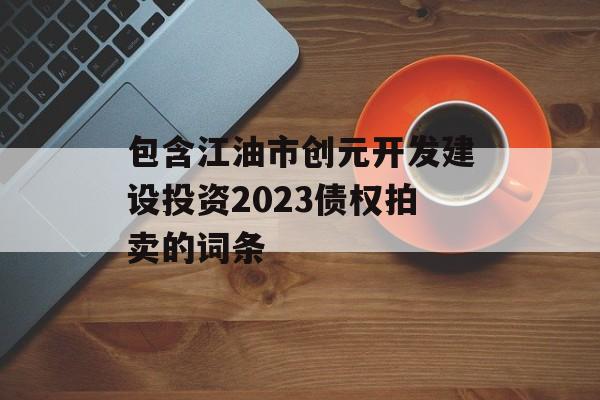 包含江油市创元开发建设投资2023债权拍卖的词条